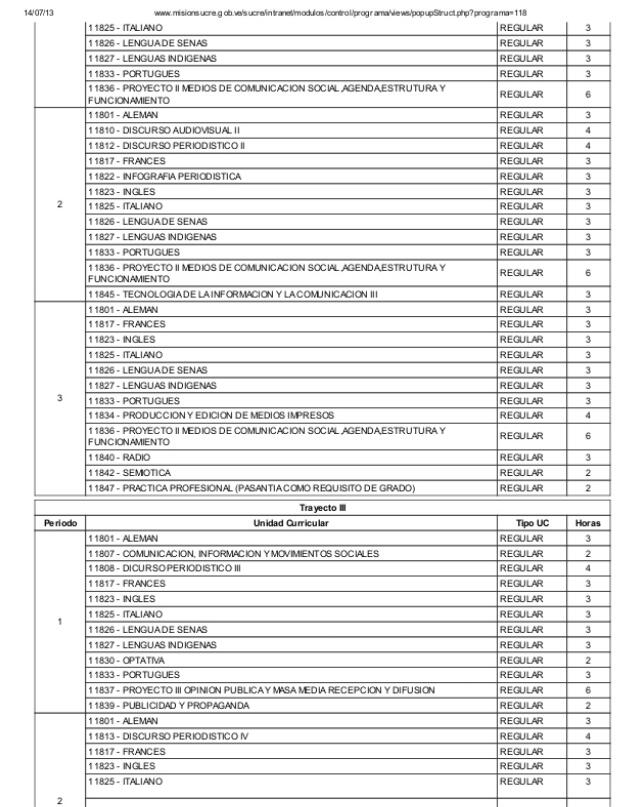 14/07/13 www.misionsucre.gob.ve/sucre/intranet/modulos/control/programa/views/popupStruct.php?programa=118

| | | | |
|---|---|---|---|
| | 11825 - ITALIANO | REGULAR | 3 |
| | 11826 - LENGUA DE SENAS | REGULAR | 3 |
| | 11827 - LENGUAS INDIGENAS | REGULAR | 3 |
| | 11833 - PORTUGUES | REGULAR | 3 |
| | 11836 - PROYECTO II MEDIOS DE COMUNICACION SOCIAL ,AGENDA,ESTRUTURA Y FUNCIONAMIENTO | REGULAR | 6 |
| 2 | 11801 - ALEMAN | REGULAR | 3 |
| | 11810 - DISCURSO AUDIOVISUAL II | REGULAR | 4 |
| | 11812 - DISCURSO PERIODISTICO II | REGULAR | 4 |
| | 11817 - FRANCES | REGULAR | 3 |
| | 11822 - INFOGRAFIA PERIODISTICA | REGULAR | 3 |
| | 11823 - INGLES | REGULAR | 3 |
| | 11825 - ITALIANO | REGULAR | 3 |
| | 11826 - LENGUA DE SENAS | REGULAR | 3 |
| | 11827 - LENGUAS INDIGENAS | REGULAR | 3 |
| | 11833 - PORTUGUES | REGULAR | 3 |
| | 11836 - PROYECTO II MEDIOS DE COMUNICACION SOCIAL ,AGENDA,ESTRUTURA Y FUNCIONAMIENTO | REGULAR | 6 |
| | 11845 - TECNOLOGIA DE LA INFORMACION Y LA COMUNICACION III | REGULAR | 3 |
| 3 | 11801 - ALEMAN | REGULAR | 3 |
| | 11817 - FRANCES | REGULAR | 3 |
| | 11823 - INGLES | REGULAR | 3 |
| | 11825 - ITALIANO | REGULAR | 3 |
| | 11826 - LENGUA DE SENAS | REGULAR | 3 |
| | 11827 - LENGUAS INDIGENAS | REGULAR | 3 |
| | 11833 - PORTUGUES | REGULAR | 3 |
| | 11834 - PRODUCCION Y EDICION DE MEDIOS IMPRESOS | REGULAR | 4 |
| | 11836 - PROYECTO II MEDIOS DE COMUNICACION SOCIAL ,AGENDA,ESTRUTURA Y FUNCIONAMIENTO | REGULAR | 6 |
| | 11840 - RADIO | REGULAR | 3 |
| | 11842 - SEMIOTICA | REGULAR | 2 |
| | 11847 - PRACTICA PROFESIONAL (PASANTIA COMO REQUISITO DE GRADO) | REGULAR | 2 |

Trayecto III

| Periodo | Unidad Curricular | Tipo UC | Horas |
|---|---|---|---|
| 1 | 11801 - ALEMAN | REGULAR | 3 |
| | 11807 - COMUNICACION, INFORMACION Y MOVIMIENTOS SOCIALES | REGULAR | 2 |
| | 11808 - DICURSO PERIODISTICO III | REGULAR | 4 |
| | 11817 - FRANCES | REGULAR | 3 |
| | 11823 - INGLES | REGULAR | 3 |
| | 11825 - ITALIANO | REGULAR | 3 |
| | 11826 - LENGUA DE SENAS | REGULAR | 3 |
| | 11827 - LENGUAS INDIGENAS | REGULAR | 3 |
| | 11830 - OPTATIVA | REGULAR | 2 |
| | 11833 - PORTUGUES | REGULAR | 3 |
| | 11837 - PROYECTO III OPINION PUBLICA Y MASA MEDIA RECEPCION Y DIFUSION | REGULAR | 6 |
| | 11839 - PUBLICIDAD Y PROPAGANDA | REGULAR | 2 |
| 2 | 11801 - ALEMAN | REGULAR | 3 |
| | 11813 - DISCURSO PERIODISTICO IV | REGULAR | 4 |
| | 11817 - FRANCES | REGULAR | 3 |
| | 11823 - INGLES | REGULAR | 3 |
| | 11825 - ITALIANO | REGULAR | 3 |